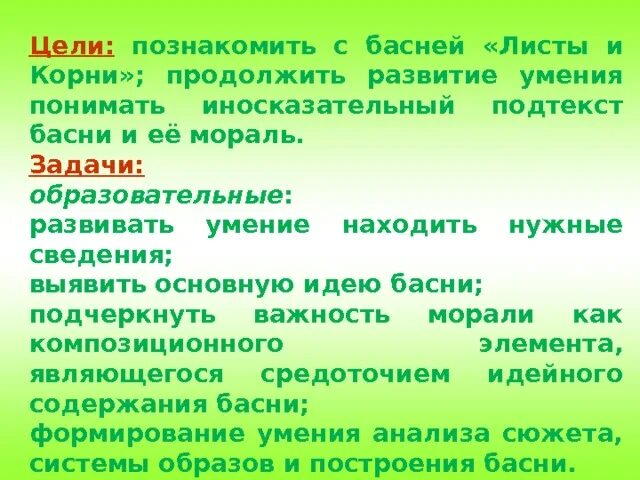 Цели: познакомить с басней «Листы и Корни»; продолжить развитие умения понимать иносказательный подтекст басни и её мораль.
Задачи:
образовательные:
развивать умение находить нужные сведения;
выявить основную идею басни;
подчеркнуть важность морали как композиционного элемента, являющегося средоточием идейного содержания басни;
формирование умения анализа сюжета, системы образов и построения басни.